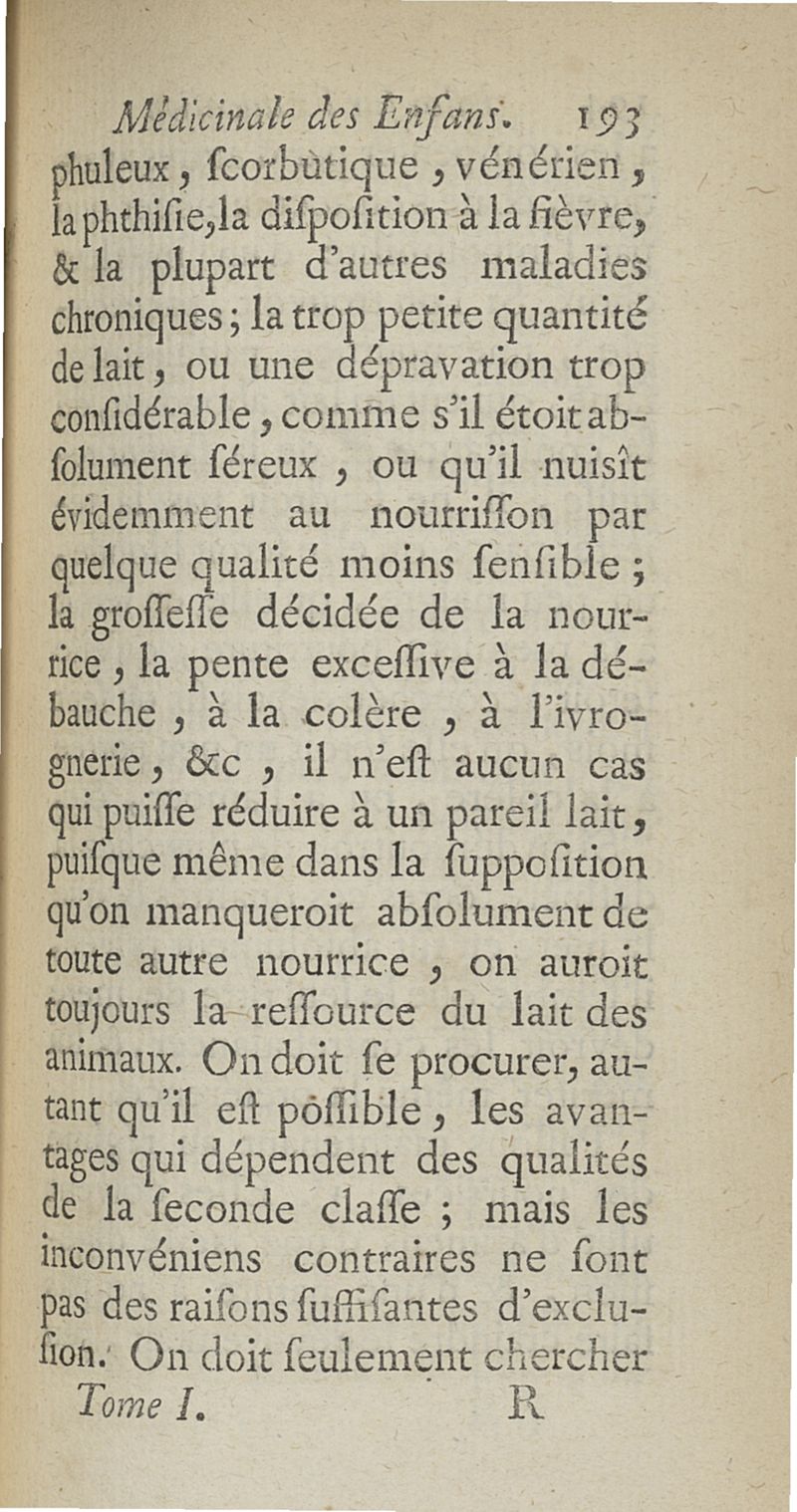 Médicinale des Enfans. 193

phuleux, ſcorbùtique, vénérien, la phthiſie, la diſpoſition à la fièvre, & la plupart d'autres maladies chroniques; la trop petite quantité de lait, ou une dépravation trop conſidérable, comme s'il étoit abſolument ſéreux, ou qu'il nuisît évidemment au nourriſſon par quelque qualité moins ſenſible; la groſſeſſe décidée de la nourrice, la pente exceſſive à la débauche, à la colère, à l'ivrognerie, &c, il n'eſt aucun cas qui puiſſe réduire à un pareil lait, puiſque même dans la ſuppoſition qu'on manqueroit abſolument de toute autre nourrice, on auroit toujours la reſſource du lait des animaux. On doit ſe procurer, autant qu'il eſt pôſſible, les avantages qui dépendent des qualités de la ſeconde claſſe; mais les inconvéniens contraires ne ſont pas des raiſons ſuffiſantes d'excluſion. On doit ſeulement chercher

Tome I. R